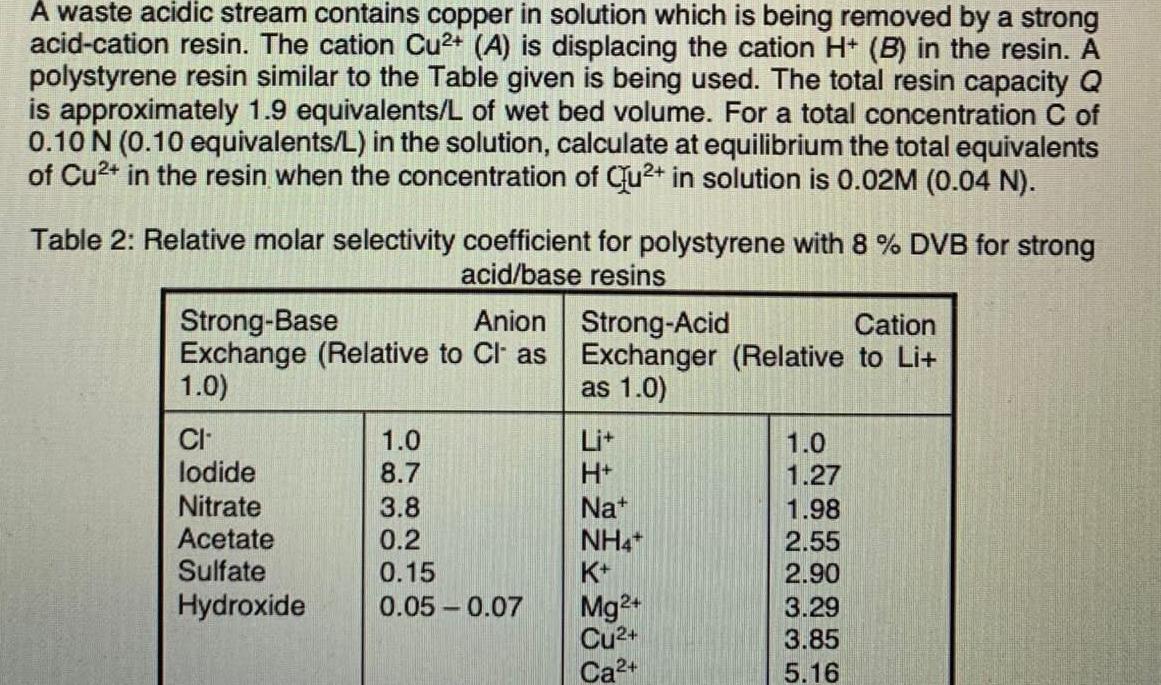 A waste acidic stream contains copper in solution which is being removed by a strong acid-cation resin. The cation $Cu^{2+}$ (A) is displacing the cation $H^+$ (B) in the resin. A polystyrene resin similar to the Table given is being used. The total resin capacity Q is approximately 1.9 equivalents/L of wet bed volume. For a total concentration C of 0.10 N (0.10 equivalents/L) in the solution, calculate at equilibrium the total equivalents of $Cu^{2+}$ in the resin when the concentration of $Cu^{2+}$ in solution is 0.02M (0.04 N).

Table 2: Relative molar selectivity coefficient for polystyrene with 8 % DVB for strong acid/base resins

| Strong-Base Anion Exchange (Relative to $Cl^-$ as 1.0) | | Strong-Acid Cation Exchanger (Relative to Li+ as 1.0) | |
|---|---|---|---|
| $Cl^-$ | 1.0 | $Li^+$ | 1.0 |
| Iodide | 8.7 | $H^+$ | 1.27 |
| Nitrate | 3.8 | $Na^+$ | 1.98 |
| Acetate | 0.2 | $NH_4^+$ | 2.55 |
| Sulfate | 0.15 | $K^+$ | 2.90 |
| Hydroxide | 0.05 – 0.07 | $Mg^{2+}$ | 3.29 |
| | | $Cu^{2+}$ | 3.85 |
| | | $Ca^{2+}$ | 5.16 |